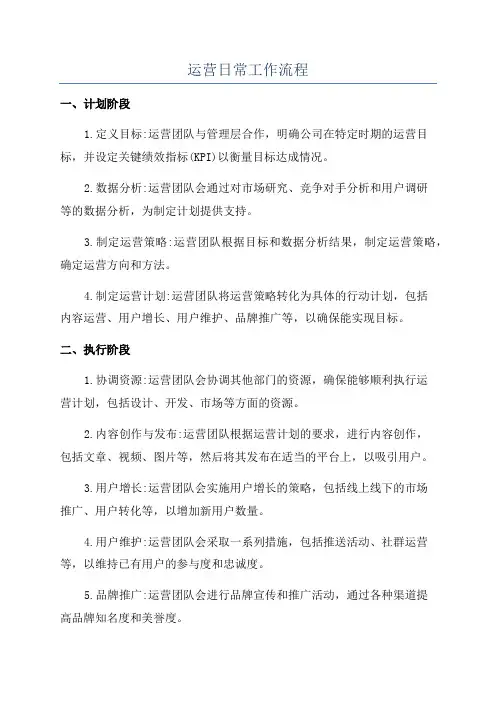 运营日常工作流程

一、计划阶段

1.定义目标:运营团队与管理层合作，明确公司在特定时期的运营目标，并设定关键绩效指标(KPI)以衡量目标达成情况。

2.数据分析:运营团队会通过对市场研究、竞争对手分析和用户调研等的数据分析，为制定计划提供支持。

3.制定运营策略:运营团队根据目标和数据分析结果，制定运营策略，确定运营方向和方法。

4.制定运营计划:运营团队将运营策略转化为具体的行动计划，包括内容运营、用户增长、用户维护、品牌推广等，以确保能实现目标。

二、执行阶段

1.协调资源:运营团队会协调其他部门的资源，确保能够顺利执行运营计划，包括设计、开发、市场等方面的资源。

2.内容创作与发布:运营团队根据运营计划的要求，进行内容创作，包括文章、视频、图片等，然后将其发布在适当的平台上，以吸引用户。

3.用户增长:运营团队会实施用户增长的策略，包括线上线下的市场推广、用户转化等，以增加新用户数量。

4.用户维护:运营团队会采取一系列措施，包括推送活动、社群运营等，以维持已有用户的参与度和忠诚度。

5.品牌推广:运营团队会进行品牌宣传和推广活动，通过各种渠道提高品牌知名度和美誉度。